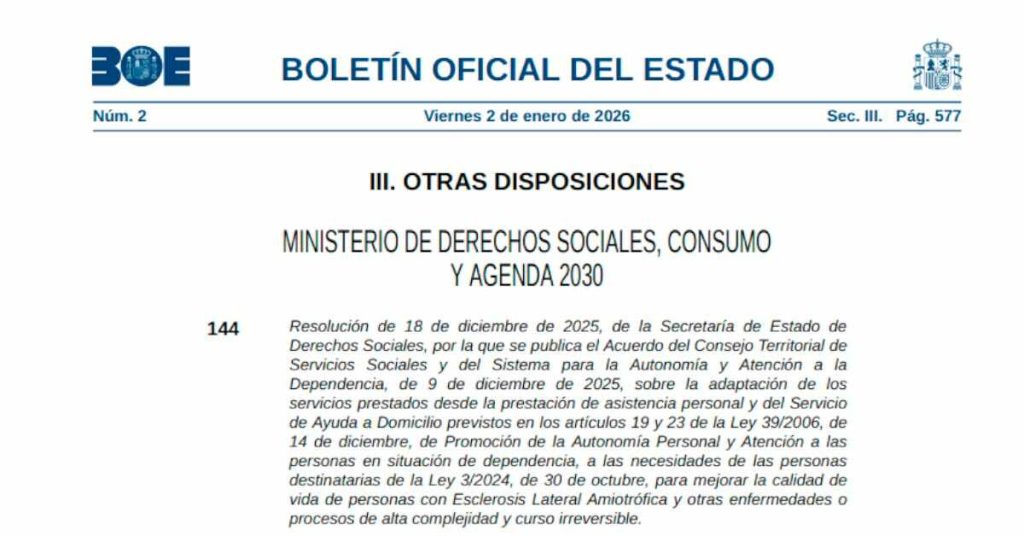 BOE

BOLETÍN OFICIAL DEL ESTADO

Núm. 2 Viernes 2 de enero de 2026 Sec. III. Pág. 577

III. OTRAS DISPOSICIONES

MINISTERIO DE DERECHOS SOCIALES, CONSUMO Y AGENDA 2030

144 Resolución de 18 de diciembre de 2025, de la Secretaría de Estado de Derechos Sociales, por la que se publica el Acuerdo del Consejo Territorial de Servicios Sociales y del Sistema para la Autonomía y Atención a la Dependencia, de 9 de diciembre de 2025, sobre la adaptación de los servicios prestados desde la prestación de asistencia personal y del Servicio de Ayuda a Domicilio previstos en los artículos 19 y 23 de la Ley 39/2006, de 14 de diciembre, de Promoción de la Autonomía Personal y Atención a las personas en situación de dependencia, a las necesidades de las personas destinatarias de la Ley 3/2024, de 30 de octubre, para mejorar la calidad de vida de personas con Esclerosis Lateral Amiotrófica y otras enfermedades o procesos de alta complejidad y curso irreversible.